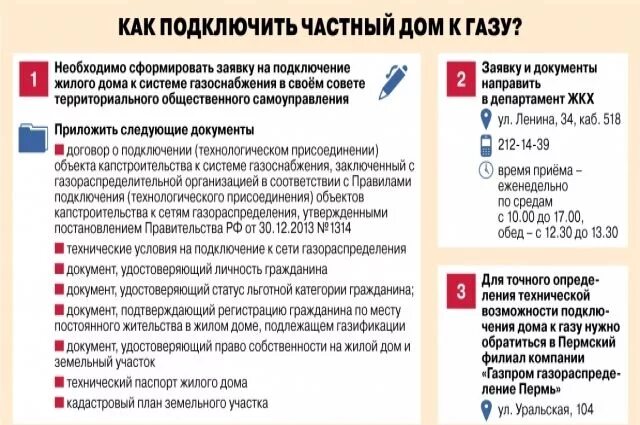 КАК ПОДКЛЮЧИТЬ ЧАСТНЫЙ ДОМ К ГАЗУ?

1

Необходимо сформировать заявку на подключение жилого дома к системе газоснабжения в своём совете территориального общественного самоуправления

Приложить следующие документы

договор о подключении (технологическом присоединении) объекта капстроительства к системе газоснабжения, заключенный с газораспределительной организацией в соответствии с Правилами подключения (технологического присоединения) объектов капстроительства к сетям газораспределения, утвержденными постановлением Правительства РФ от 30.12.2013 №1314

технические условия на подключение к сети газораспределения

документ, удостоверяющий личность гражданина

документ, удостоверяющий статус льготной категории гражданина;

документ, подтверждающий регистрацию гражданина по месту постоянного жительства в жилом доме, подлежащем газификации

документ, удостоверяющий право собственности на жилой дом и земельный участок

технический паспорт жилого дома

кадастровый план земельного участка

2

Заявку и документы направить в департамент ЖКХ

ул. Ленина, 34, каб. 518

212-14-39

время приёма – еженедельно по средам с 10.00 до 17.00, обед – с 12.30 до 13.30

3

Для точного определения технической возможности подключения дома к газу нужно обратиться в Пермский филиал компании «Газпром газораспределение Пермь»

ул. Уральская, 104